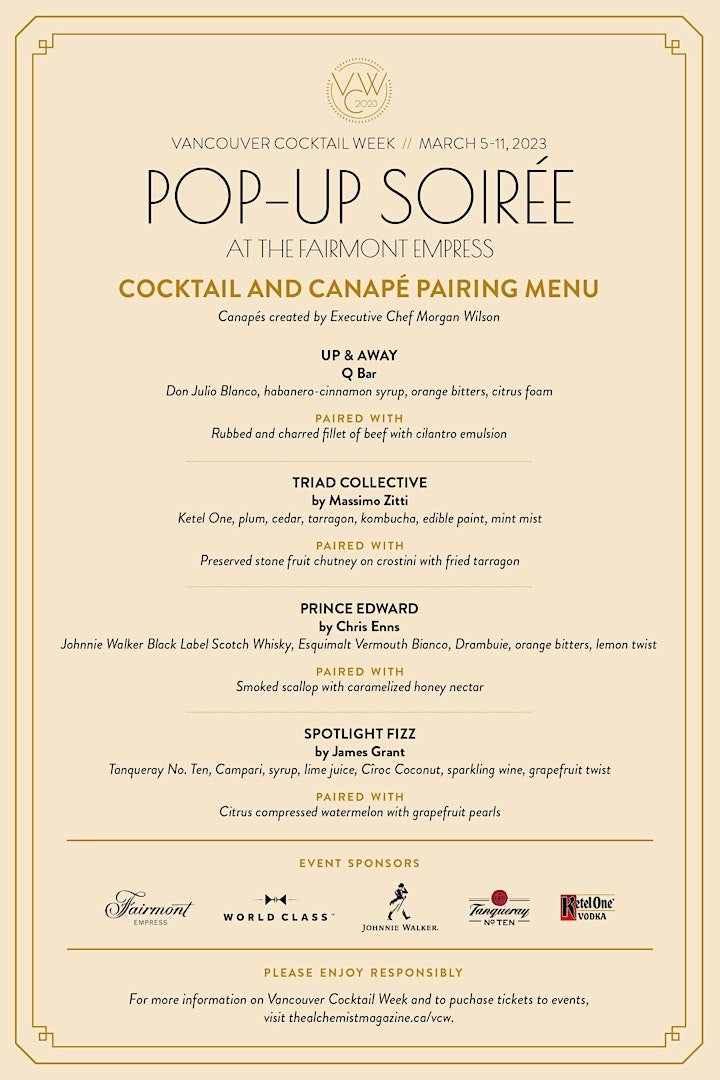 VCW 2023

VANCOUVER COCKTAIL WEEK // MARCH 5-11, 2023

POP-UP SOIRÉE

AT THE FAIRMONT EMPRESS

COCKTAIL AND CANAPÉ PAIRING MENU

Canapés created by Executive Chef Morgan Wilson

UP & AWAY
Q Bar
Don Julio Blanco, habanero-cinnamon syrup, orange bitters, citrus foam

PAIRED WITH
Rubbed and charred fillet of beef with cilantro emulsion

TRIAD COLLECTIVE
by Massimo Zitti
Ketel One, plum, cedar, tarragon, kombucha, edible point, mint mist

PAIRED WITH
Preserved stone fruit chutney on crostini with fried tarragon

PRINCE EDWARD
by Chris Enns
Johnnie Walker Black Label Scotch Whisky, Esquimalt Vermouth Bianco, Drambuie, orange bitters, lemon twist

PAIRED WITH
Smoked scallop with caramelized honey nectar

SPOTLIGHT FIZZ
by James Grant
Tanqueray No. Ten, Campari, syrup, lime juice, Cîroc Coconut, sparkling wine, grapefruit twist

PAIRED WITH
Citrus compressed watermelon with grapefruit pearls

EVENT SPONSORS

Fairmont EMPRESS

WORLD CLASS

JOHNNIE WALKER.

Tanqueray Nº TEN

Ketel One VODKA

PLEASE ENJOY RESPONSIBLY

For more information on Vancouver Cocktail Week and to puchase tickets to events, visit thealchemistmagazine.ca/vcw.